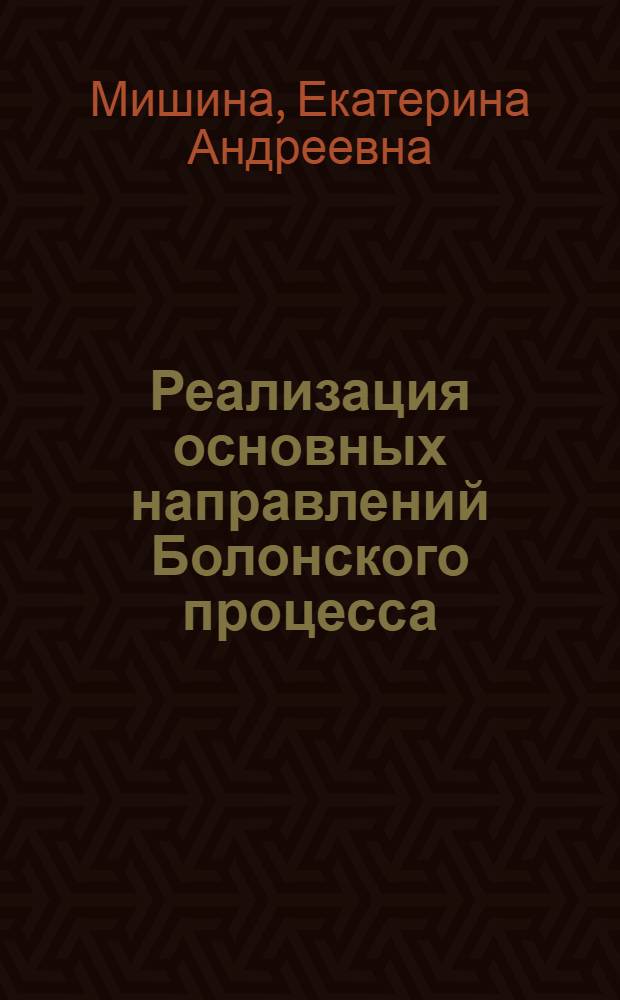 Мишина, Екатерина Андреевна

Реализация основных направлений Болонского процесса